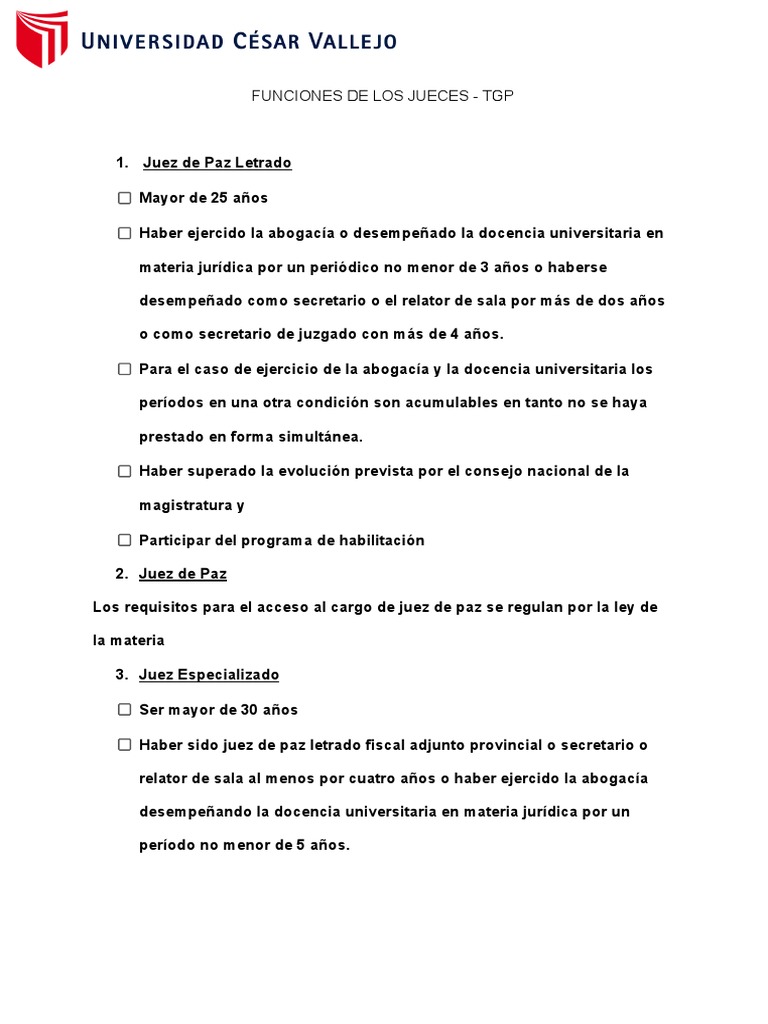 UNIVERSIDAD CÉSAR VALLEJO

FUNCIONES DE LOS JUECES - TGP

1. Juez de Paz Letrado

☐ Mayor de 25 años

☐ Haber ejercido la abogacía o desempeñado la docencia universitaria en materia jurídica por un periódico no menor de 3 años o haberse desempeñado como secretario o el relator de sala por más de dos años o como secretario de juzgado con más de 4 años.

☐ Para el caso de ejercicio de la abogacía y la docencia universitaria los períodos en una otra condición son acumulables en tanto no se haya prestado en forma simultánea.

☐ Haber superado la evolución prevista por el consejo nacional de la magistratura y

☐ Participar del programa de habilitación

2. Juez de Paz

Los requisitos para el acceso al cargo de juez de paz se regulan por la ley de la materia

3. Juez Especializado

☐ Ser mayor de 30 años

☐ Haber sido juez de paz letrado fiscal adjunto provincial o secretario o relator de sala al menos por cuatro años o haber ejercido la abogacía desempeñando la docencia universitaria en materia jurídica por un período no menor de 5 años.